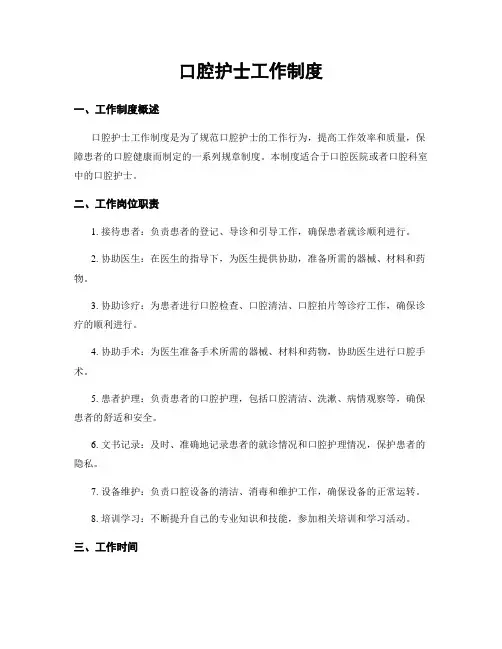 口腔护士工作制度

一、工作制度概述

口腔护士工作制度是为了规范口腔护士的工作行为，提高工作效率和质量，保障患者的口腔健康而制定的一系列规章制度。本制度适合于口腔医院或者口腔科室中的口腔护士。

二、工作岗位职责

1. 接待患者：负责患者的登记、导诊和引导工作，确保患者就诊顺利进行。

2. 协助医生：在医生的指导下，为医生提供协助，准备所需的器械、材料和药物。

3. 协助诊疗：为患者进行口腔检查、口腔清洁、口腔拍片等诊疗工作，确保诊疗的顺利进行。

4. 协助手术：为医生准备手术所需的器械、材料和药物，协助医生进行口腔手术。

5. 患者护理：负责患者的口腔护理，包括口腔清洁、洗漱、病情观察等，确保患者的舒适和安全。

6. 文书记录：及时、准确地记录患者的就诊情况和口腔护理情况，保护患者的隐私。

7. 设备维护：负责口腔设备的清洁、消毒和维护工作，确保设备的正常运转。

8. 培训学习：不断提升自己的专业知识和技能，参加相关培训和学习活动。

三、工作时间